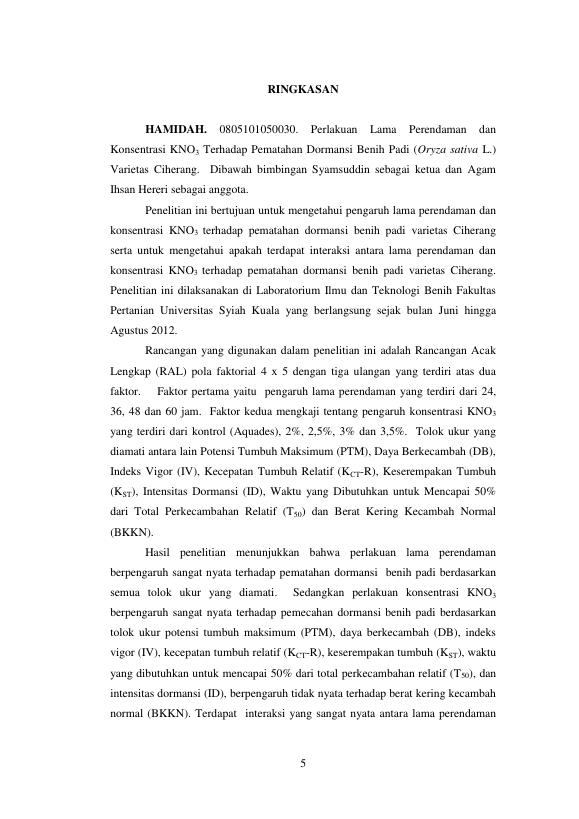 RINGKASAN

HAMIDAH. 0805101050030. Perlakuan Lama Perendaman dan Konsentrasi $KNO_3$ Terhadap Pematahan Dormansi Benih Padi (Oryza sativa L.) Varietas Ciherang. Dibawah bimbingan Syamsuddin sebagai ketua dan Agam Ihsan Hereri sebagai anggota.

Penelitian ini bertujuan untuk mengetahui pengaruh lama perendaman dan konsentrasi $KNO_3$ terhadap pematahan dormansi benih padi varietas Ciherang serta untuk mengetahui apakah terdapat interaksi antara lama perendaman dan konsentrasi $KNO_3$ terhadap pematahan dormansi benih padi varietas Ciherang. Penelitian ini dilaksanakan di Laboratorium Ilmu dan Teknologi Benih Fakultas Pertanian Universitas Syiah Kuala yang berlangsung sejak bulan Juni hingga Agustus 2012.

Rancangan yang digunakan dalam penelitian ini adalah Rancangan Acak Lengkap (RAL) pola faktorial 4 x 5 dengan tiga ulangan yang terdiri atas dua faktor. Faktor pertama yaitu pengaruh lama perendaman yang terdiri dari 24, 36, 48 dan 60 jam. Faktor kedua mengkaji tentang pengaruh konsentrasi $KNO_3$ yang terdiri dari kontrol (Aquades), 2%, 2,5%, 3% dan 3,5%. Tolok ukur yang diamati antara lain Potensi Tumbuh Maksimum (PTM), Daya Berkecambah (DB), Indeks Vigor (IV), Kecepatan Tumbuh Relatif ($K_{CT}$-R), Keserempakan Tumbuh ($K_{ST}$), Intensitas Dormansi (ID), Waktu yang Dibutuhkan untuk Mencapai 50% dari Total Perkecambahan Relatif ($T_{50}$) dan Berat Kering Kecambah Normal (BKKN).

Hasil penelitian menunjukkan bahwa perlakuan lama perendaman berpengaruh sangat nyata terhadap pematahan dormansi benih padi berdasarkan semua tolok ukur yang diamati. Sedangkan perlakuan konsentrasi $KNO_3$ berpengaruh sangat nyata terhadap pemecahan dormansi benih padi berdasarkan tolok ukur potensi tumbuh maksimum (PTM), daya berkecambah (DB), indeks vigor (IV), kecepatan tumbuh relatif ($K_{CT}$-R), keserempakan tumbuh ($K_{ST}$), waktu yang dibutuhkan untuk mencapai 50% dari total perkecambahan relatif ($T_{50}$), dan intensitas dormansi (ID), berpengaruh tidak nyata terhadap berat kering kecambah normal (BKKN). Terdapat interaksi yang sangat nyata antara lama perendaman

5